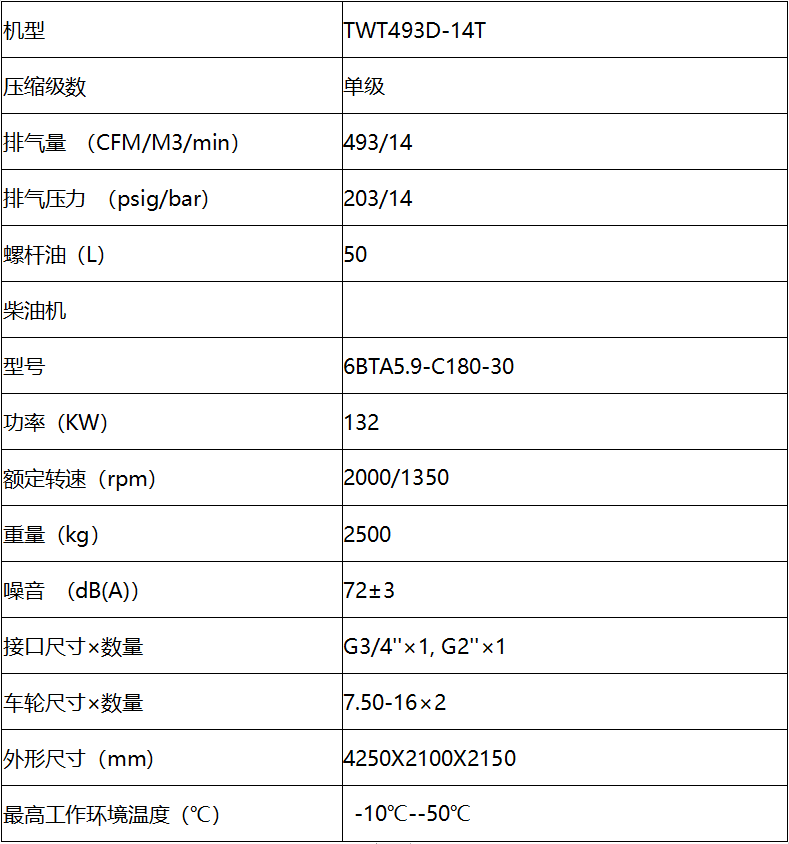 | 机型 | TWT493D-14T |
|---|---|
| 压缩级数 | 单级 |
| 排气量 （CFM/M3/min） | 493/14 |
| 排气压力 （psig/bar） | 203/14 |
| 螺杆油（L） | 50 |
| 柴油机 | |
| 型号 | 6BTA5.9-C180-30 |
| 功率（KW） | 132 |
| 额定转速（rpm） | 2000/1350 |
| 重量（kg） | 2500 |
| 噪音 （dB(A)） | 72±3 |
| 接口尺寸×数量 | G3/4''×1, G2''×1 |
| 车轮尺寸×数量 | 7.50-16×2 |
| 外形尺寸（mm） | 4250X2100X2150 |
| 最高工作环境温度（℃） | -10℃--50℃ |